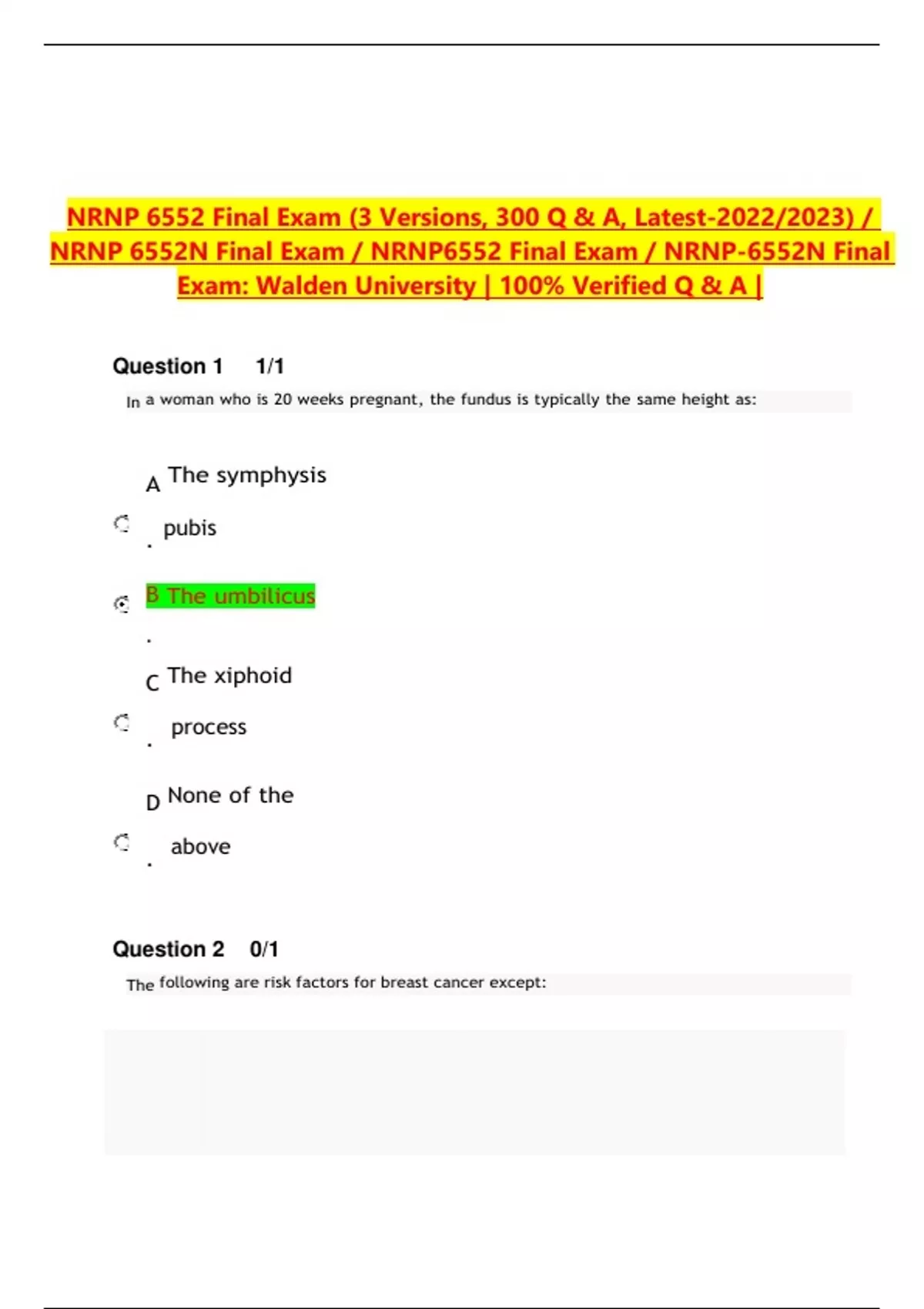 NRNP 6552 Final Exam (3 Versions, 300 Q & A, Latest-2022/2023) / NRNP 6552N Final Exam / NRNP6552 Final Exam / NRNP-6552N Final Exam: Walden University | 100% Verified Q & A |

Question 1 1/1

In a woman who is 20 weeks pregnant, the fundus is typically the same height as:

A. The symphysis pubis

B. The umbilicus

C. The xiphoid process

D. None of the above

Question 2 0/1

The following are risk factors for breast cancer except: